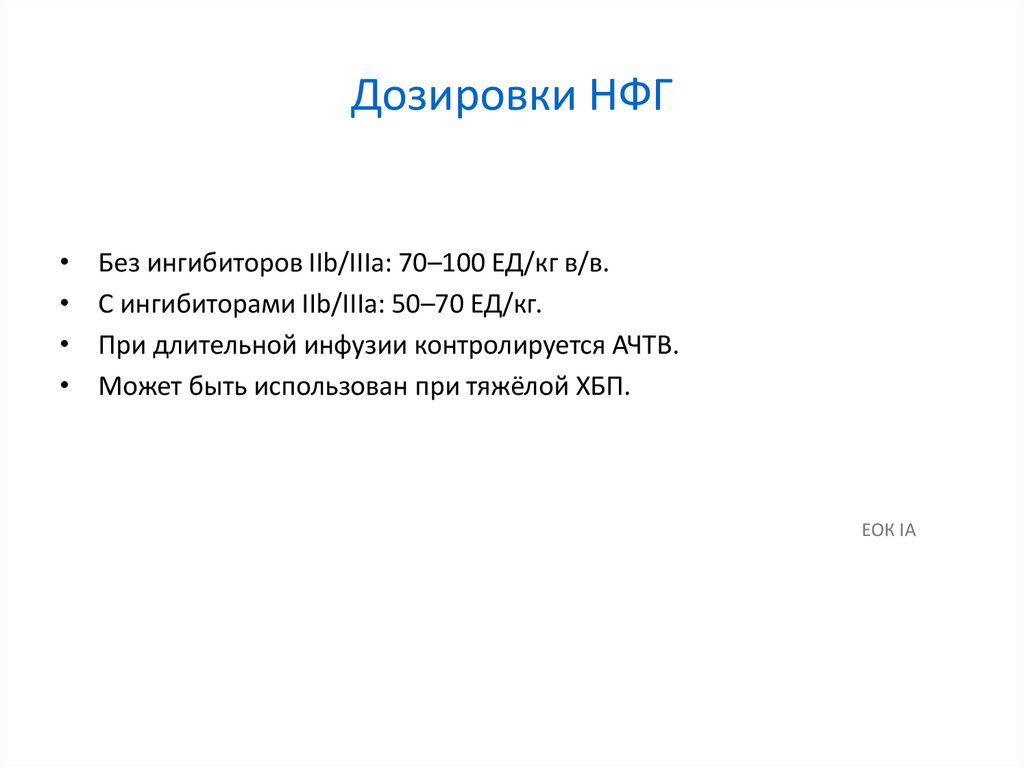 Дозировки НФГ

• Без ингибиторов IIb/IIIa: 70–100 ЕД/кг в/в.
• С ингибиторами IIb/IIIa: 50–70 ЕД/кг.
• При длительной инфузии контролируется АЧТВ.
• Может быть использован при тяжёлой ХБП.

ЕОК IA